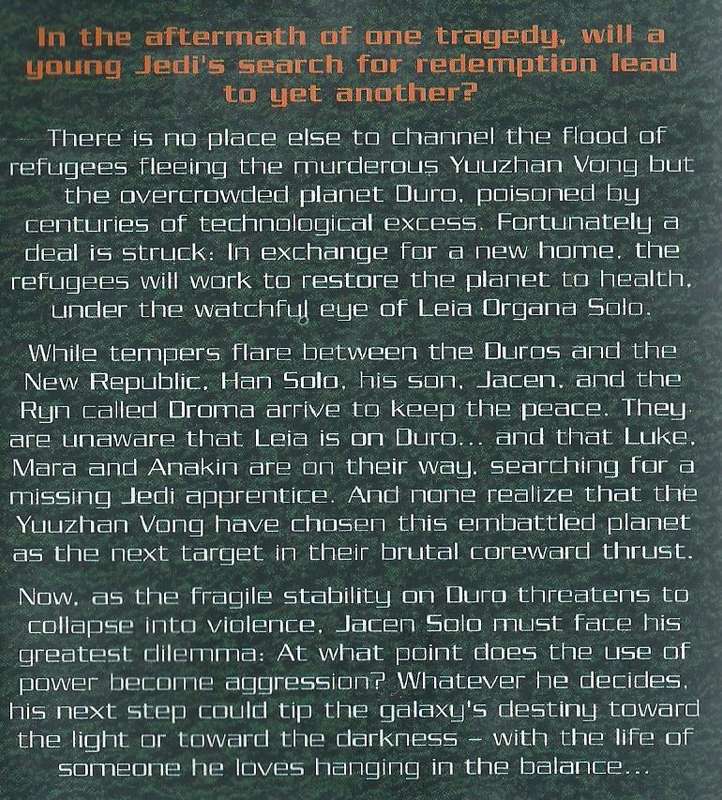 In the aftermath of one tragedy, will a young Jedi's search for redemption lead to yet another?

There is no place else to channel the flood of refugees fleeing the murderous Yuuzhan Vong but the overcrowded planet Duro, poisoned by centuries of technological excess. Fortunately a deal is struck: In exchange for a new home, the refugees will work to restore the planet to health, under the watchful eye of Leia Organa Solo.

While tempers flare between the Duros and the New Republic, Han Solo, his son, Jacen, and the Ryn called Droma arrive to keep the peace. They are unaware that Leia is on Duro... and that Luke, Mara and Anakin are on their way, searching for a missing Jedi apprentice. And none realize that the Yuuzhan Vong have chosen this embattled planet as the next target in their brutal coreward thrust.

Now, as the fragile stability on Duro threatens to collapse into violence, Jacen Solo must face his greatest dilemma: At what point does the use of power become aggression? Whatever he decides, his next step could tip the galaxy's destiny toward the light or toward the darkness – with the life of someone he loves hanging in the balance...